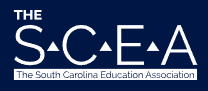 THE
S▲C▲E▲A
The South Carolina Education Association